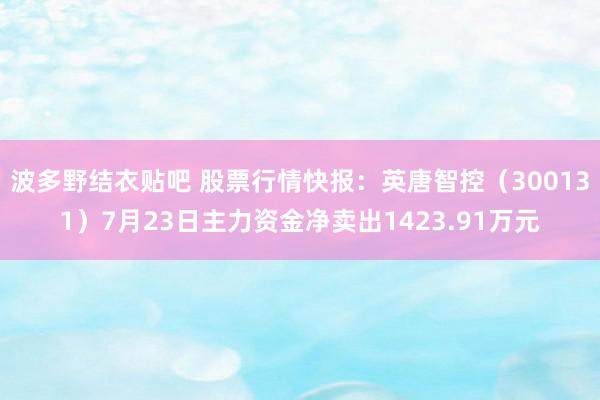 波多野结衣贴吧 股票行情快报：英唐智控（300131）7月23日主力资金净卖出1423.91万元